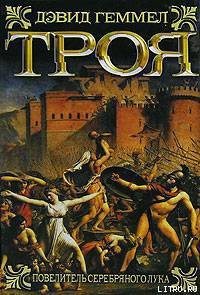 ДЭВИД ГЕММЕЛ

ТРОЯ

ПОВЕЛИТЕЛЬ СЕРЕБРЯНОГО ЛУКА

LITRU.RU